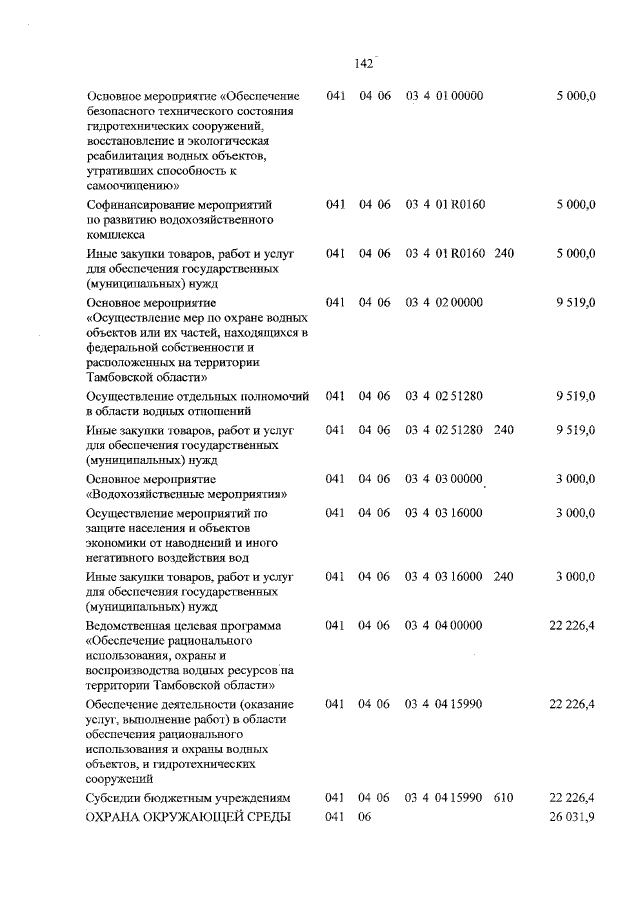 142

| | | | | | |
|---|---|---|---|---|---|
| Основное мероприятие «Обеспечение безопасного технического состояния гидротехнических сооружений, восстановление и экологическая реабилитация водных объектов, утративших способность к самоочищению» | 041 | 04 06 | 03 4 01 00000 | | 5 000,0 |
| Софинансирование мероприятий по развитию водохозяйственного комплекса | 041 | 04 06 | 03 4 01 R0160 | | 5 000,0 |
| Иные закупки товаров, работ и услуг для обеспечения государственных (муниципальных) нужд | 041 | 04 06 | 03 4 01 R0160 | 240 | 5 000,0 |
| Основное мероприятие «Осуществление мер по охране водных объектов или их частей, находящихся в федеральной собственности и расположенных на территории Тамбовской области» | 041 | 04 06 | 03 4 02 00000 | | 9 519,0 |
| Осуществление отдельных полномочий в области водных отношений | 041 | 04 06 | 03 4 02 51280 | | 9 519,0 |
| Иные закупки товаров, работ и услуг для обеспечения государственных (муниципальных) нужд | 041 | 04 06 | 03 4 02 51280 | 240 | 9 519,0 |
| Основное мероприятие «Водохозяйственные мероприятия» | 041 | 04 06 | 03 4 03 00000 | | 3 000,0 |
| Осуществление мероприятий по защите населения и объектов экономики от наводнений и иного негативного воздействия вод | 041 | 04 06 | 03 4 03 16000 | | 3 000,0 |
| Иные закупки товаров, работ и услуг для обеспечения государственных (муниципальных) нужд | 041 | 04 06 | 03 4 03 16000 | 240 | 3 000,0 |
| Ведомственная целевая программа «Обеспечение рационального использования, охраны и воспроизводства водных ресурсов на территории Тамбовской области» | 041 | 04 06 | 03 4 04 00000 | | 22 226,4 |
| Обеспечение деятельности (оказание услуг, выполнение работ) в области обеспечения рационального использования и охраны водных объектов, и гидротехнических сооружений | 041 | 04 06 | 03 4 04 15990 | | 22 226,4 |
| Субсидии бюджетным учреждениям | 041 | 04 06 | 03 4 04 15990 | 610 | 22 226,4 |
| ОХРАНА ОКРУЖАЮЩЕЙ СРЕДЫ | 041 | 06 | | | 26 031,9 |